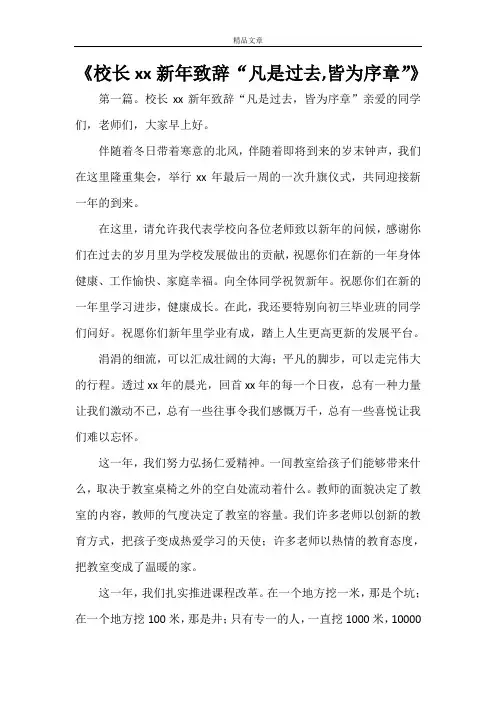 精品文章

《校长 xx 新年致辞“凡是过去,皆为序章”》

第一篇。校长 xx 新年致辞“凡是过去，皆为序章”亲爱的同学们，老师们，大家早上好。

伴随着冬日带着寒意的北风，伴随着即将到来的岁末钟声，我们在这里隆重集会，举行 xx 年最后一周的一次升旗仪式，共同迎接新一年的到来。

在这里，请允许我代表学校向各位老师致以新年的问候，感谢你们在过去的岁月里为学校发展做出的贡献，祝愿你们在新的一年身体健康、工作愉快、家庭幸福。向全体同学祝贺新年。祝愿你们在新的一年里学习进步，健康成长。在此，我还要特别向初三毕业班的同学们问好。祝愿你们新年里学业有成，踏上人生更高更新的发展平台。

涓涓的细流，可以汇成壮阔的大海；平凡的脚步，可以走完伟大的行程。透过 xx 年的晨光，回首 xx 年的每一个日夜，总有一种力量让我们激动不已，总有一些往事令我们感慨万千，总有一些喜悦让我们难以忘怀。

这一年，我们努力弘扬仁爱精神。一间教室给孩子们能够带来什么，取决于教室桌椅之外的空白处流动着什么。教师的面貌决定了教室的内容，教师的气度决定了教室的容量。我们许多老师以创新的教育方式，把孩子变成热爱学习的天使；许多老师以热情的教育态度，把教室变成了温暖的家。

这一年，我们扎实推进课程改革。在一个地方挖一米，那是个坑；在一个地方挖 100 米，那是井；只有专一的人，一直挖 1000 米，10000